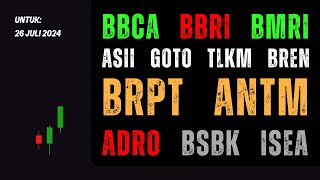 UNTUK:
26 JULI 2024

BBCA BBRI BMRI
ASII GOTO TLKM BREN
BRPT ANTM
ADRO BSBK ISEA